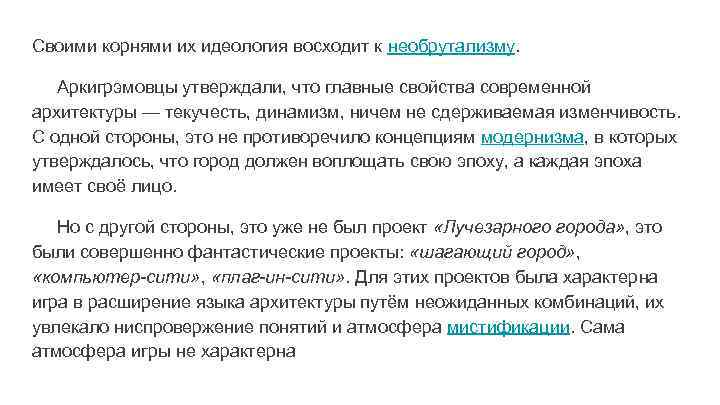 Своими корнями их идеология восходит к необрутализму.

Аркигрэмовцы утверждали, что главные свойства современной архитектуры — текучесть, динамизм, ничем не сдерживаемая изменчивость. С одной стороны, это не противоречило концепциям модернизма, в которых утверждалось, что город должен воплощать свою эпоху, а каждая эпоха имеет своё лицо.

Но с другой стороны, это уже не был проект «Лучезарного города», это были совершенно фантастические проекты: «шагающий город», «компьютер-сити», «плаг-ин-сити». Для этих проектов была характерна игра в расширение языка архитектуры путём неожиданных комбинаций, их увлекало ниспровержение понятий и атмосфера мистификации. Сама атмосфера игры не характерна